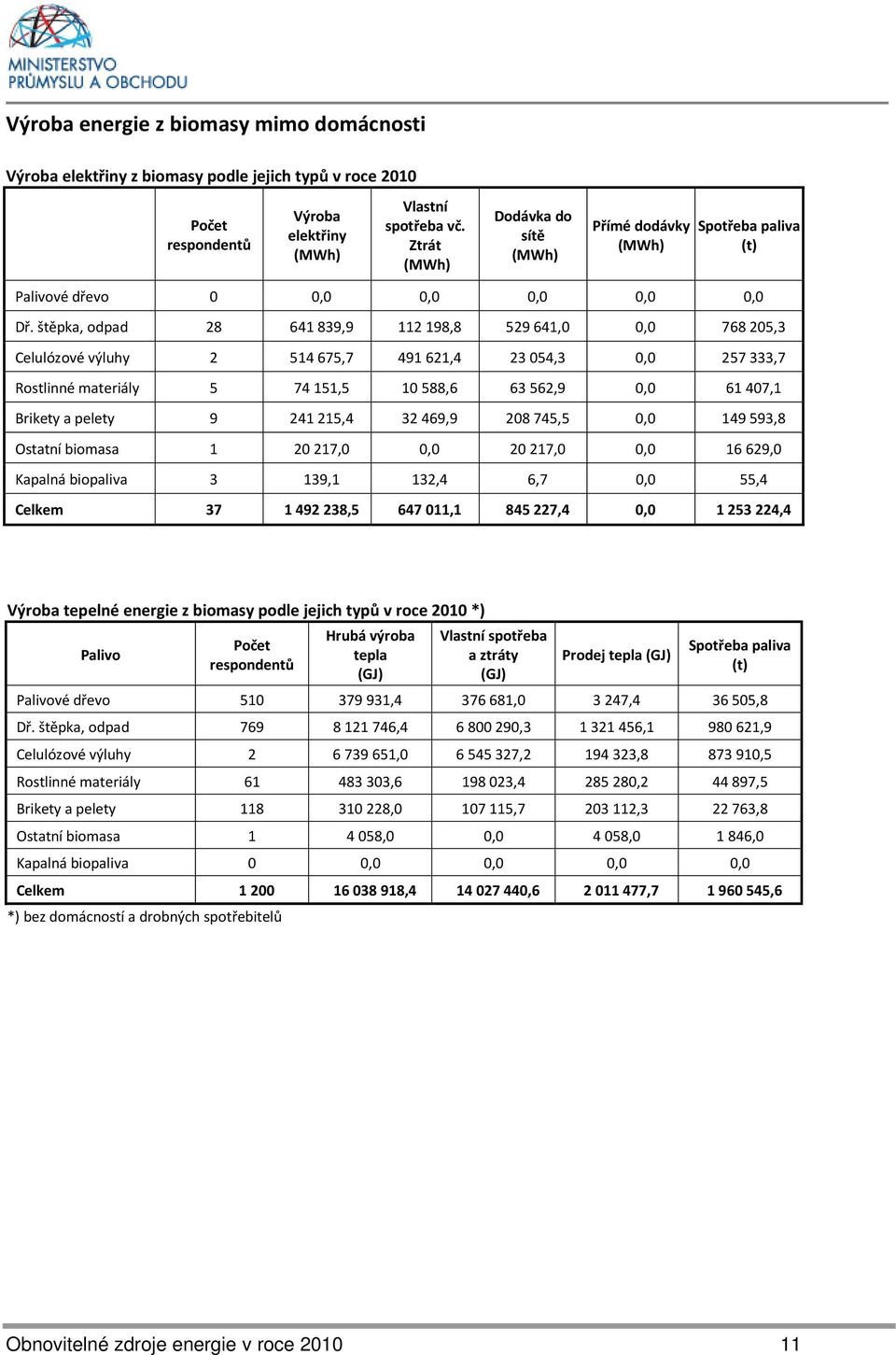 MINISTERSTVO PRŮMYSLU A OBCHODU

Výroba energie z biomasy mimo domácnosti

Výroba elektřiny z biomasy podle jejich typů v roce 2010

| | Počet respondentů | Výroba elektřiny (MWh) | Vlastní spotřeba vč. Ztrát (MWh) | Dodávka do sítě (MWh) | Přímé dodávky (MWh) | Spotřeba paliva (t) |
|---|---|---|---|---|---|---|
| Palivové dřevo | 0 | 0,0 | 0,0 | 0,0 | 0,0 | 0,0 |
| Dř. štěpka, odpad | 28 | 641 839,9 | 112 198,8 | 529 641,0 | 0,0 | 768 205,3 |
| Celulózové výluhy | 2 | 514 675,7 | 491 621,4 | 23 054,3 | 0,0 | 257 333,7 |
| Rostlinné materiály | 5 | 74 151,5 | 10 588,6 | 63 562,9 | 0,0 | 61 407,1 |
| Brikety a pelety | 9 | 241 215,4 | 32 469,9 | 208 745,5 | 0,0 | 149 593,8 |
| Ostatní biomasa | 1 | 20 217,0 | 0,0 | 20 217,0 | 0,0 | 16 629,0 |
| Kapalná biopaliva | 3 | 139,1 | 132,4 | 6,7 | 0,0 | 55,4 |
| Celkem | 37 | 1 492 238,5 | 647 011,1 | 845 227,4 | 0,0 | 1 253 224,4 |

Výroba tepelné energie z biomasy podle jejich typů v roce 2010 *)

| Palivo | Počet respondentů | Hrubá výroba tepla (GJ) | Vlastní spotřeba a ztráty (GJ) | Prodej tepla (GJ) | Spotřeba paliva (t) |
|---|---|---|---|---|---|
| Palivové dřevo | 510 | 379 931,4 | 376 681,0 | 3 247,4 | 36 505,8 |
| Dř. štěpka, odpad | 769 | 8 121 746,4 | 6 800 290,3 | 1 321 456,1 | 980 621,9 |
| Celulózové výluhy | 2 | 6 739 651,0 | 6 545 327,2 | 194 323,8 | 873 910,5 |
| Rostlinné materiály | 61 | 483 303,6 | 198 023,4 | 285 280,2 | 44 897,5 |
| Brikety a pelety | 118 | 310 228,0 | 107 115,7 | 203 112,3 | 22 763,8 |
| Ostatní biomasa | 1 | 4 058,0 | 0,0 | 4 058,0 | 1 846,0 |
| Kapalná biopaliva | 0 | 0,0 | 0,0 | 0,0 | 0,0 |
| Celkem | 1 200 | 16 038 918,4 | 14 027 440,6 | 2 011 477,7 | 1 960 545,6 |

*) bez domácností a drobných spotřebitelů

Obnovitelné zdroje energie v roce 2010 11